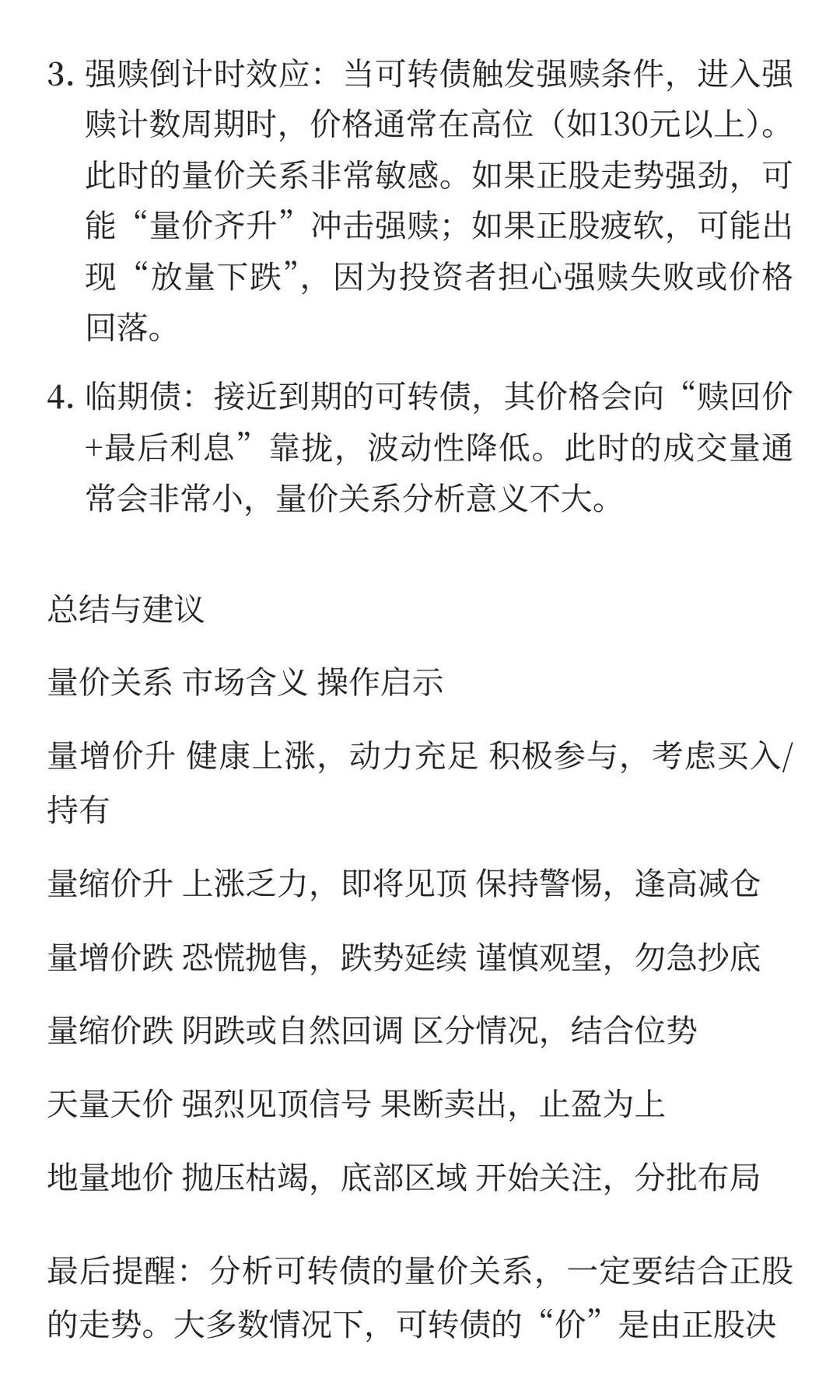 3. 强赎倒计时效应：当可转债触发强赎条件，进入强赎计数周期时，价格通常在高位（如130元以上）。此时的量价关系非常敏感。如果正股走势强劲，可能“量价齐升”冲击强赎；如果正股疲软，可能出现“放量下跌”，因为投资者担心强赎失败或价格回落。

4. 临期债：接近到期的可转债，其价格会向“赎回价+最后利息”靠拢，波动性降低。此时的成交量通常会非常小，量价关系分析意义不大。

总结与建议

量价关系 市场含义 操作启示

量增价升 健康上涨，动力充足 积极参与，考虑买入/持有

量缩价升 上涨乏力，即将见顶 保持警惕，逢高减仓

量增价跌 恐慌抛售，跌势延续 谨慎观望，勿急抄底

量缩价跌 阴跌或自然回调 区分情况，结合位势

天量天价 强烈见顶信号 果断卖出，止盈为上

地量地价 抛压枯竭，底部区域 开始关注，分批布局

最后提醒：分析可转债的量价关系，一定要结合正股的走势。大多数情况下，可转债的“价”是由正股决